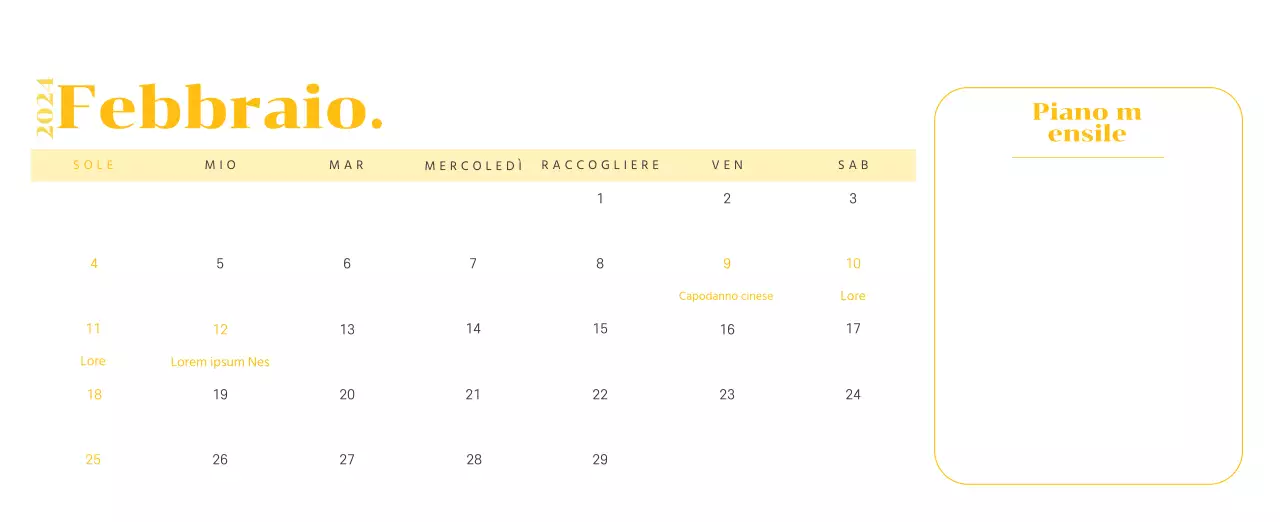 2024 Febbraio.

| SOLE | MIO | MAR | MERCOLEDÌ | RACCOGLIERE | VEN | SAB |
|---|---|---|---|---|---|---|
| | | | | 1 | 2 | 3 |
| 4 | 5 | 6 | 7 | 8 | 9 Capodanno cinese | 10 Lore |
| 11 Lore | 12 Lorem ipsum Nes | 13 | 14 | 15 | 16 | 17 |
| 18 | 19 | 20 | 21 | 22 | 23 | 24 |
| 25 | 26 | 27 | 28 | 29 | | |

Piano m ensile